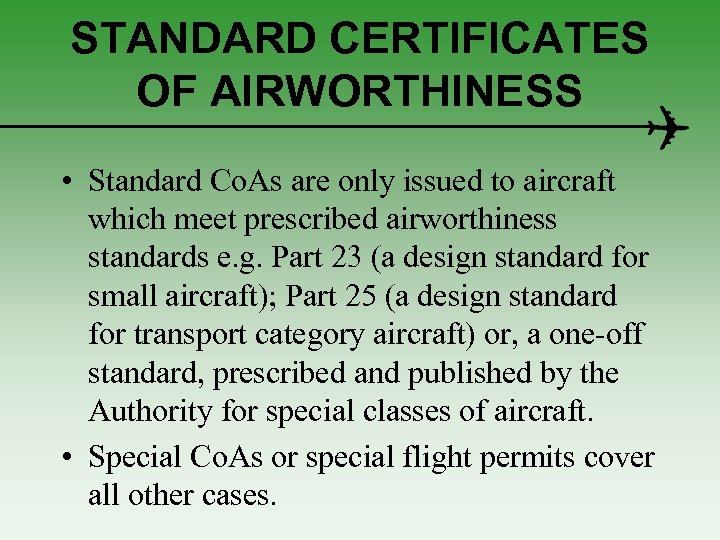 STANDARD CERTIFICATES OF AIRWORTHINESS

• Standard CoAs are only issued to aircraft which meet prescribed airworthiness standards e.g. Part 23 (a design standard for small aircraft); Part 25 (a design standard for transport category aircraft) or, a one-off standard, prescribed and published by the Authority for special classes of aircraft.
• Special CoAs or special flight permits cover all other cases.